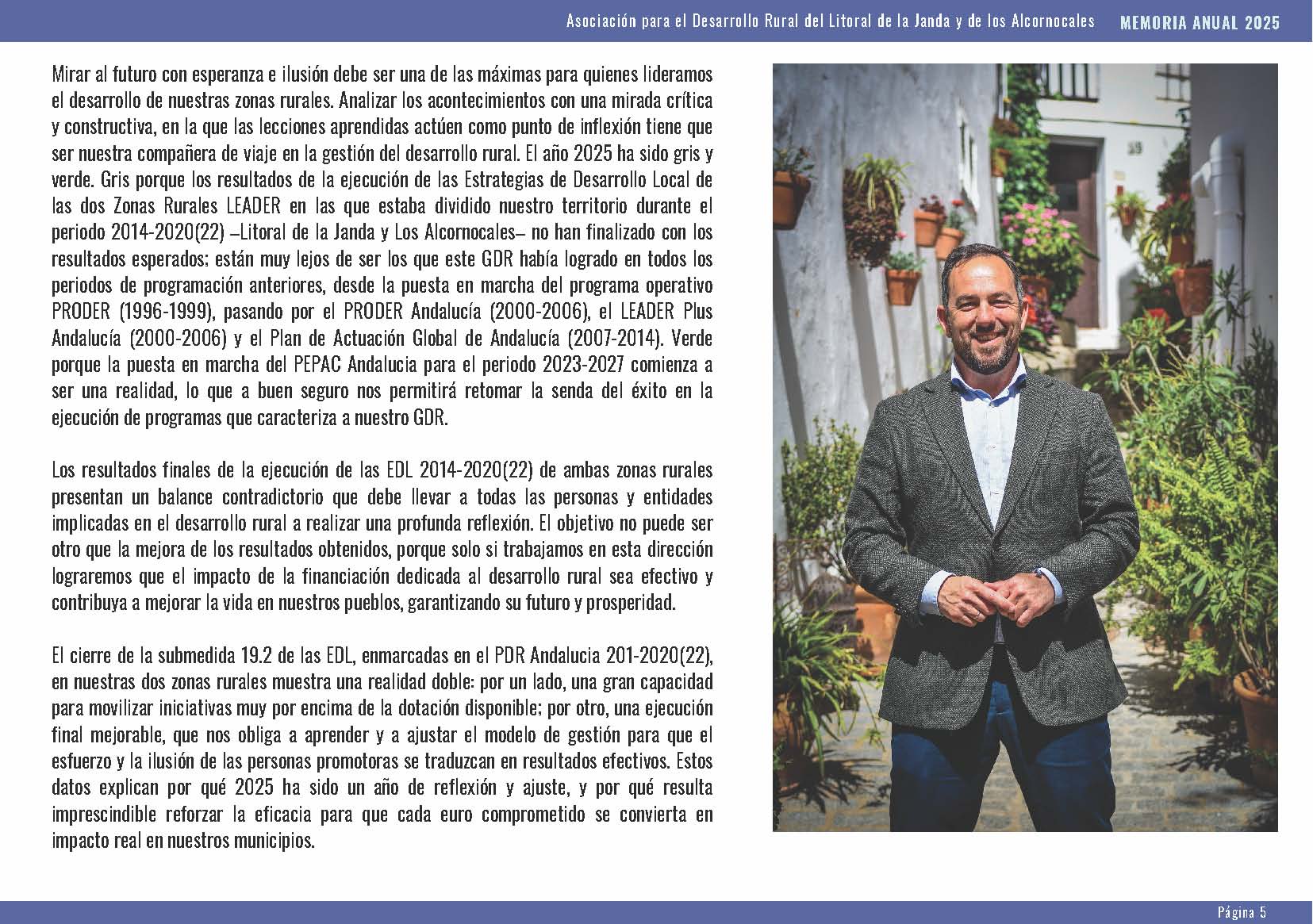 Asociación para el Desarrollo Rural del Litoral de la Janda y de los Alcornocales MEMORIA ANUAL 2025

Mirar al futuro con esperanza e ilusión debe ser una de las máximas para quienes lideramos el desarrollo de nuestras zonas rurales. Analizar los acontecimientos con una mirada crítica y constructiva, en la que las lecciones aprendidas actúen como punto de inflexión tiene que ser nuestra compañera de viaje en la gestión del desarrollo rural. El año 2025 ha sido gris y verde. Gris porque los resultados de la ejecución de las Estrategias de Desarrollo Local de las dos Zonas Rurales LEADER en las que estaba dividido nuestro territorio durante el periodo 2014-2020(22) –Litoral de la Janda y Los Alcornocales– no han finalizado con los resultados esperados; están muy lejos de ser los que este GDR había logrado en todos los periodos de programación anteriores, desde la puesta en marcha del programa operativo PRODER (1996-1999), pasando por el PRODER Andalucía (2000-2006), el LEADER Plus Andalucía (2000-2006) y el Plan de Actuación Global de Andalucía (2007-2014). Verde porque la puesta en marcha del PEPAC Andalucia para el periodo 2023-2027 comienza a ser una realidad, lo que a buen seguro nos permitirá retomar la senda del éxito en la ejecución de programas que caracteriza a nuestro GDR.

Los resultados finales de la ejecución de las EDL 2014-2020(22) de ambas zonas rurales presentan un balance contradictorio que debe llevar a todas las personas y entidades implicadas en el desarrollo rural a realizar una profunda reflexión. El objetivo no puede ser otro que la mejora de los resultados obtenidos, porque solo si trabajamos en esta dirección lograremos que el impacto de la financiación dedicada al desarrollo rural sea efectivo y contribuya a mejorar la vida en nuestros pueblos, garantizando su futuro y prosperidad.

El cierre de la submedida 19.2 de las EDL, enmarcadas en el PDR Andalucia 201-2020(22), en nuestras dos zonas rurales muestra una realidad doble: por un lado, una gran capacidad para movilizar iniciativas muy por encima de la dotación disponible; por otro, una ejecución final mejorable, que nos obliga a aprender y a ajustar el modelo de gestión para que el esfuerzo y la ilusión de las personas promotoras se traduzcan en resultados efectivos. Estos datos explican por qué 2025 ha sido un año de reflexión y ajuste, y por qué resulta imprescindible reforzar la eficacia para que cada euro comprometido se convierta en impacto real en nuestros municipios.

Página 5